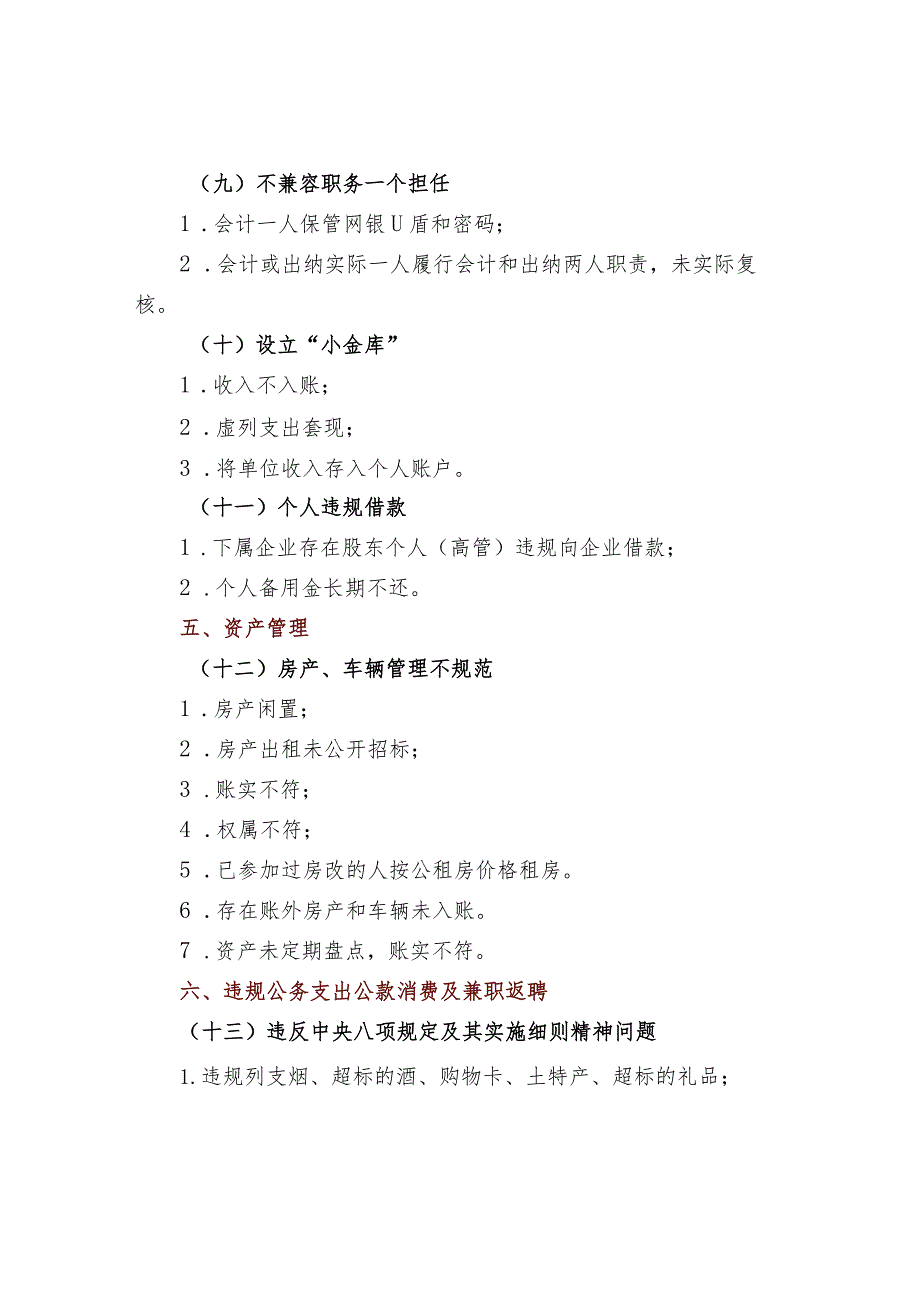 （九）不兼容职务一个担任

1．会计一人保管网银U盾和密码；

2．会计或出纳实际一人履行会计和出纳两人职责，未实际复核。

（十）设立“小金库”

1．收入不入账；

2．虚列支出套现；

3．将单位收入存入个人账户。

（十一）个人违规借款

1．下属企业存在股东个人（高管）违规向企业借款；

2．个人备用金长期不还。

五、资产管理

（十二）房产、车辆管理不规范

1．房产闲置；

2．房产出租未公开招标；

3．账实不符；

4．权属不符；

5．已参加过房改的人按公租房价格租房。

6．存在账外房产和车辆未入账。

7．资产未定期盘点，账实不符。

六、违规公务支出公款消费及兼职返聘

（十三）违反中央八项规定及其实施细则精神问题

1.违规列支烟、超标的酒、购物卡、土特产、超标的礼品；